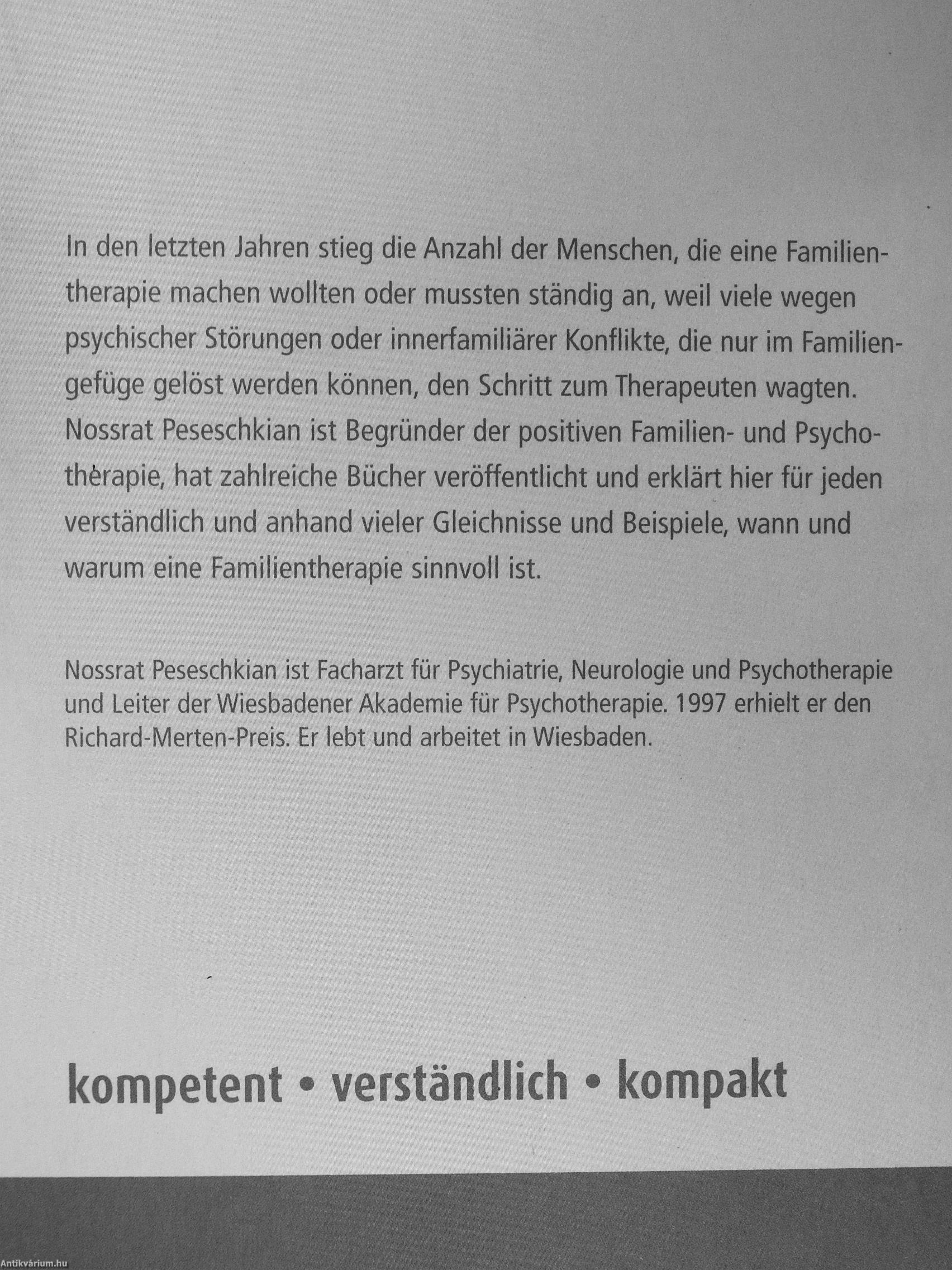 In den letzten Jahren stieg die Anzahl der Menschen, die eine Familientherapie machen wollten oder mussten ständig an, weil viele wegen psychischer Störungen oder innerfamiliärer Konflikte, die nur im Familiengefüge gelöst werden können, den Schritt zum Therapeuten wagten. Nossrat Peseschkian ist Begründer der positiven Familien- und Psychotherapie, hat zahlreiche Bücher veröffentlicht und erklärt hier für jeden verständlich und anhand vieler Gleichnisse und Beispiele, wann und warum eine Familientherapie sinnvoll ist.

Nossrat Peseschkian ist Facharzt für Psychiatrie, Neurologie und Psychotherapie und Leiter der Wiesbadener Akademie für Psychotherapie. 1997 erhielt er den Richard-Merten-Preis. Er lebt und arbeitet in Wiesbaden.

kompetent • verständlich • kompakt

Antikvárium.hu